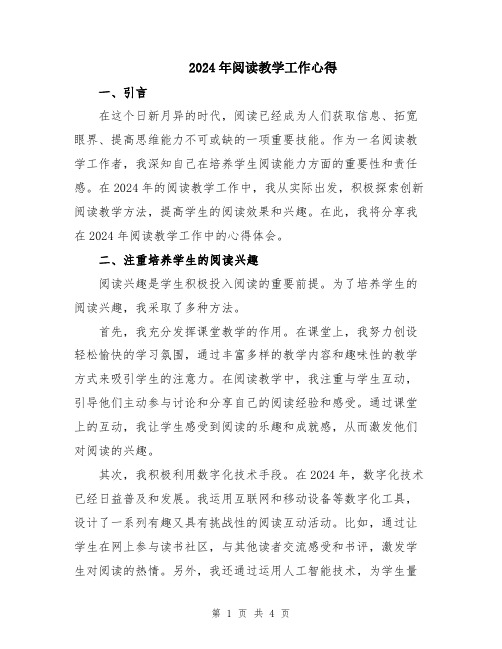 2024年阅读教学工作心得

一、引言

在这个日新月异的时代，阅读已经成为人们获取信息、拓宽眼界、提高思维能力不可或缺的一项重要技能。作为一名阅读教学工作者，我深知自己在培养学生阅读能力方面的重要性和责任感。在2024年的阅读教学工作中，我从实际出发，积极探索创新阅读教学方法，提高学生的阅读效果和兴趣。在此，我将分享我在2024年阅读教学工作中的心得体会。

二、注重培养学生的阅读兴趣

阅读兴趣是学生积极投入阅读的重要前提。为了培养学生的阅读兴趣，我采取了多种方法。

首先，我充分发挥课堂教学的作用。在课堂上，我努力创设轻松愉快的学习氛围，通过丰富多样的教学内容和趣味性的教学方式来吸引学生的注意力。在阅读教学中，我注重与学生互动，引导他们主动参与讨论和分享自己的阅读经验和感受。通过课堂上的互动，我让学生感受到阅读的乐趣和成就感，从而激发他们对阅读的兴趣。

其次，我积极利用数字化技术手段。在2024年，数字化技术已经日益普及和发展。我运用互联网和移动设备等数字化工具，设计了一系列有趣又具有挑战性的阅读互动活动。比如，通过让学生在网上参与读书社区，与其他读者交流感受和书评，激发学生对阅读的热情。另外，我还通过运用人工智能技术，为学生量

第 1 页 共 4 页